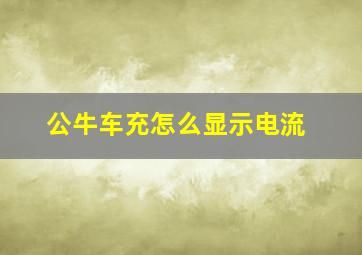 公牛车充怎么显示电流